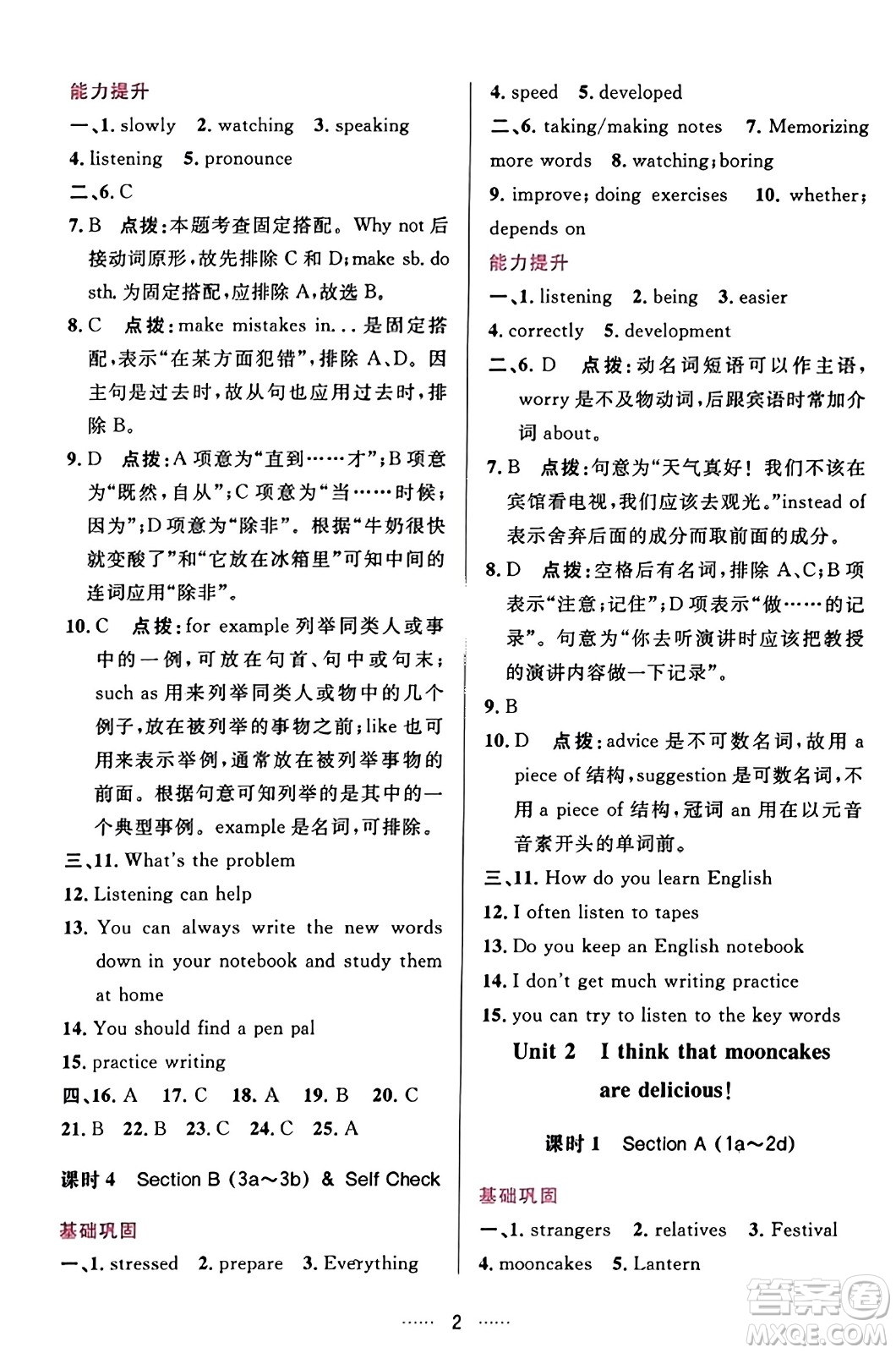 能力提升

一、1. slowly 2. watching 3. speaking 4. listening 5. pronounce

二、6. C

7. B 点拨:本题考查固定搭配。Why not 后接动词原形,故先排除 C 和 D;make sb. do sth. 为固定搭配,应排除 A,故选 B。

8. C 点拨:make mistakes in... 是固定搭配,表示“在某方面犯错”,排除 A、D。因主句是过去时,故从句也应用过去时,排除 B。

9. D 点拨:A 项意为“直到……才”;B 项意为“既然,自从”;C 项意为“当……时候;因为”;D 项意为“除非”。根据“牛奶很快就变酸了”和“它放在冰箱里”可知中间的连词应用“除非”。

10. C 点拨:for example 列举同类人或事中的一例,可放在句首、句中或句末;such as 用来列举同类人或物中的几个例子,放在被列举的事物之前;like 也可用来表示举例,通常放在被列举事物的前面。根据句意可知列举的是其中的一个典型事例。example 是名词,可排除。

三、11. What's the problem

12. Listening can help

13. You can always write the new words down in your notebook and study them at home

14. You should find a pen pal

15. practice writing

四、16. A 17. C 18. A 19. B 20. C 21. B 22. B 23. C 24. C 25. A

课时 4 Section B (3a~3b) & Self Check

基础巩固

一、1. stressed 2. prepare 3. Everything 4. speed 5. developed

二、6. taking/making notes 7. Memorizing more words 8. watching; boring 9. improve; doing exercises 10. whether; depends on

能力提升

一、1. listening 2. being 3. easier 4. correctly 5. development

二、6. D 点拨:动名词短语可以作主语,worry 是不及物动词,后跟宾语时常加介词 about。

7. B 点拨:句意为“天气真好!我们不该在宾馆看电视,我们应该去观光。”instead of 表示舍弃后面的成分而取前面的成分。

8. D 点拨:空格后有名词,排除 A、C;B 项表示“注意;记住”;D 项表示“做……的记录”。句意为“你去听演讲时应该把教授的演讲内容做一下记录”。

9. B

10. D 点拨:advice 是不可数名词,故用 a piece of 结构,suggestion 是可数名词,不用 a piece of 结构,冠词 an 用在以元音音素开头的单词前。

三、11. How do you learn English

12. I often listen to tapes

13. Do you keep an English notebook

14. I don't get much writing practice

15. you can try to listen to the key words

Unit 2 I think that mooncakes are delicious!

课时 1 Section A (1a~2d)

基础巩固

一、1. strangers 2. relatives 3. Festival 4. mooncakes 5. Lantern

…… 2 ……

答案圈 MXQE.COM